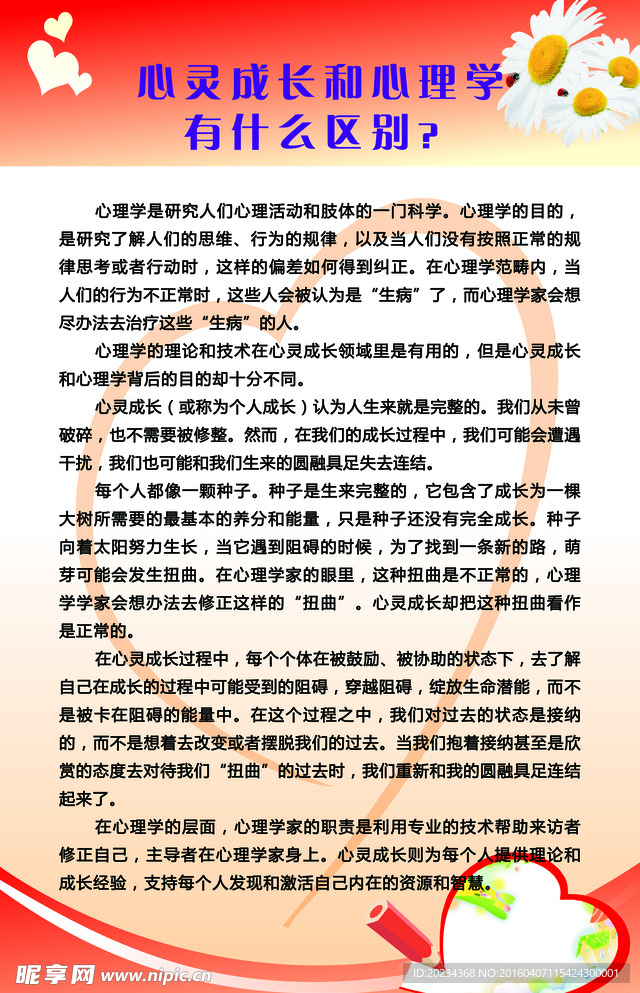 心灵成长和心理学有什么区别？

心理学是研究人们心理活动和肢体的一门科学。心理学的目的，是研究了解人们的思维、行为的规律，以及当人们没有按照正常的规律思考或者行动时，这样的偏差如何得到纠正。在心理学范畴内，当人们的行为不正常时，这些人会被认为是“生病”了，而心理学家会想尽办法去治疗这些“生病”的人。

心理学的理论和技术在心灵成长领域里是有用的，但是心灵成长和心理学背后的目的却十分不同。

心灵成长（或称为个人成长）认为人生来就是完整的。我们从未曾破碎，也不需要被修整。然而，在我们的成长过程中，我们可能会遭遇干扰，我们也可能和我们生来的圆融具足失去连结。

每个人都像一颗种子。种子是生来完整的，它包含了成长为一棵大树所需要的最基本的养分和能量，只是种子还没有完全成长。种子向着太阳努力生长，当它遇到阻碍的时候，为了找到一条新的路，萌芽可能会发生扭曲。在心理学家的眼里，这种扭曲是不正常的，心理学学家会想办法去修正这样的“扭曲”。心灵成长却把这种扭曲看作是正常的。

在心灵成长过程中，每个个体在被鼓励、被协助的状态下，去了解自己在成长的过程中可能受到的阻碍，穿越阻碍，绽放生命潜能，而不是被卡在阻碍的能量中。在这个过程之中，我们对过去的状态是接纳的，而不是想着去改变或者摆脱我们的过去。当我们抱着接纳甚至是欣赏的态度去对待我们“扭曲”的过去时，我们重新和我的圆融具足连结起来了。

在心理学的层面，心理学家的职责是利用专业的技术帮助来访者修正自己，主导者在心理学家身上。心灵成长则为每个人提供理论和成长经验，支持每个人发现和激活自己内在的资源和智慧。

昵享网 www.nipic.cn
ID:20234368 NO:20160407115424300001